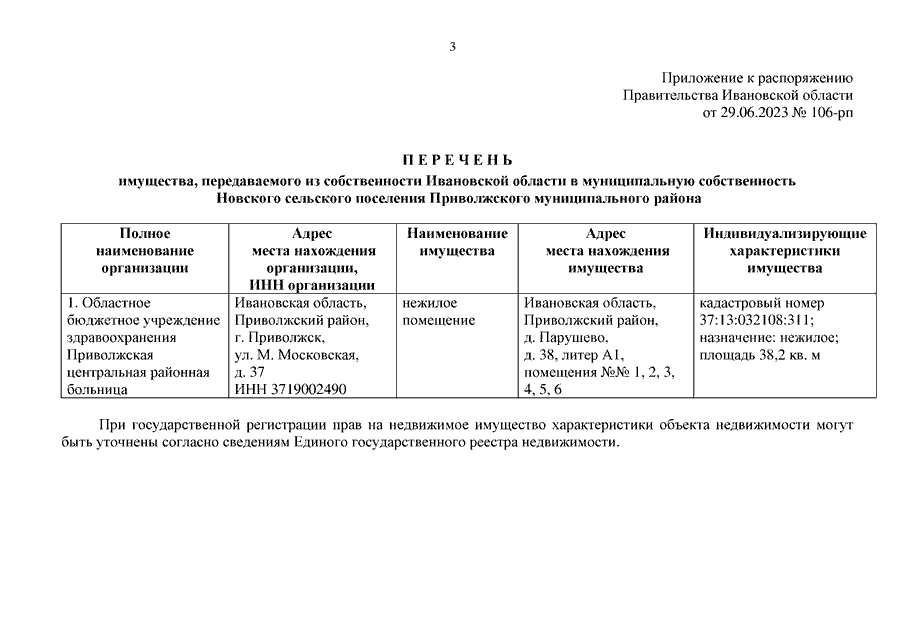 3

Приложение к распоряжению
Правительства Ивановской области
от 29.06.2023 № 106-рп

П Е Р Е Ч Е Н Ь
имущества, передаваемого из собственности Ивановской области в муниципальную собственность
Новского сельского поселения Приволжского муниципального района

| Полное наименование организации | Адрес места нахождения организации, ИНН организации | Наименование имущества | Адрес места нахождения имущества | Индивидуализирующие характеристики имущества |
|---|---|---|---|---|
| 1. Областное бюджетное учреждение здравоохранения Приволжская центральная районная больница | Ивановская область, Приволжский район, г. Приволжск, ул. М. Московская, д. 37 ИНН 3719002490 | нежилое помещение | Ивановская область, Приволжский район, д. Парушево, д. 38, литер А1, помещения №№ 1, 2, 3, 4, 5, 6 | кадастровый номер 37:13:032108:311; назначение: нежилое; площадь 38,2 кв. м |

При государственной регистрации прав на недвижимое имущество характеристики объекта недвижимости могут быть уточнены согласно сведениям Единого государственного реестра недвижимости.